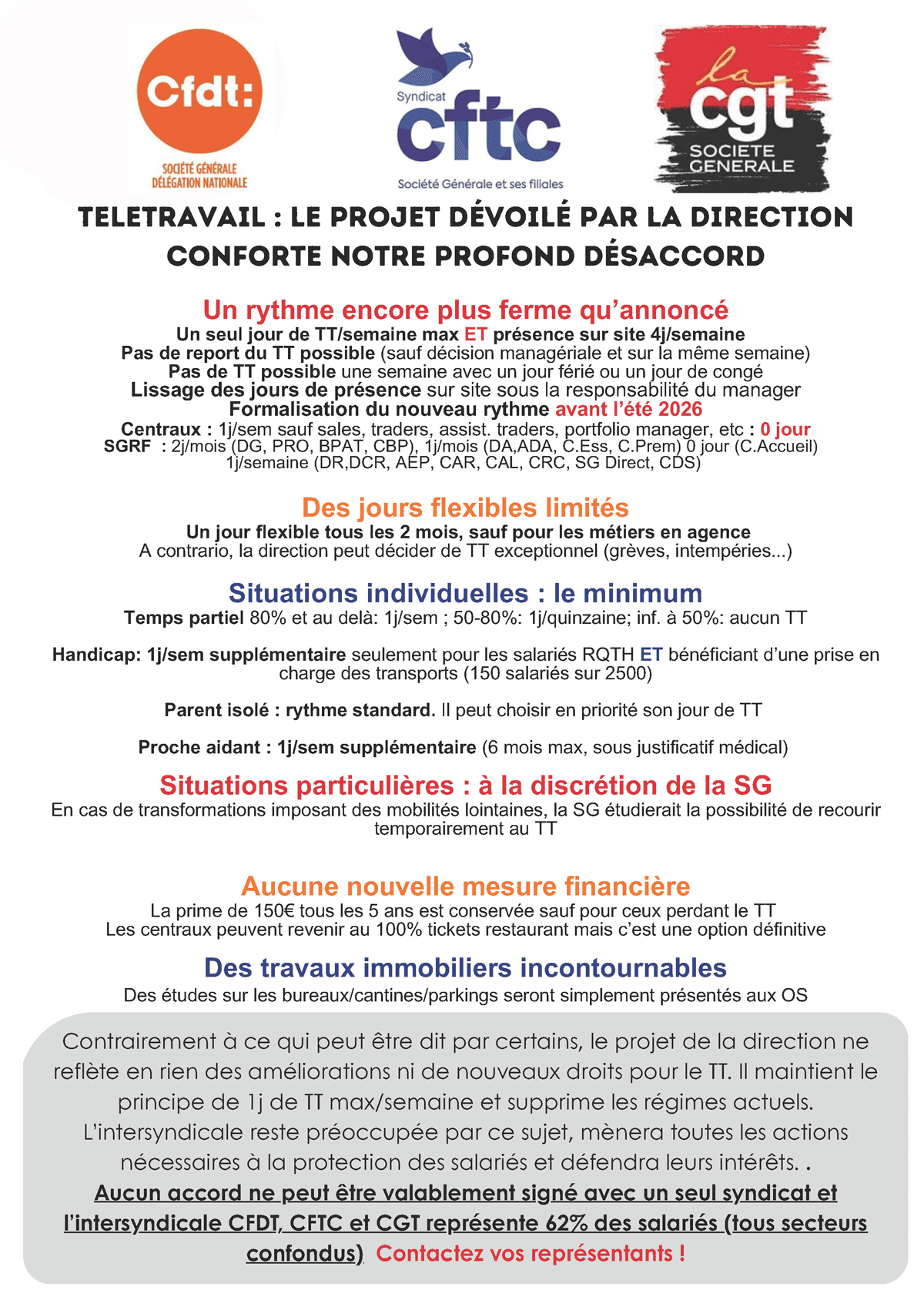 Cfdt:
SOCIÉTÉ GÉNÉRALE
DÉLÉGATION NATIONALE

Syndicat
cftc
Société Générale et ses filiales

la
cgt
SOCIETE
GENERALE

TELETRAVAIL : LE PROJET DÉVOILÉ PAR LA DIRECTION CONFORTE NOTRE PROFOND DÉSACCORD

Un rythme encore plus ferme qu'annoncé
Un seul jour de TT/semaine max ET présence sur site 4j/semaine
Pas de report du TT possible (sauf décision managériale et sur la même semaine)
Pas de TT possible une semaine avec un jour férié ou un jour de congé
Lissage des jours de présence sur site sous la responsabilité du manager
Formalisation du nouveau rythme avant l'été 2026
Centraux : 1j/sem sauf sales, traders, assist. traders, portfolio manager, etc : 0 jour
SGRF : 2j/mois (DG, PRO, BPAT, CBP), 1j/mois (DA,ADA, C.Ess, C.Prem) 0 jour (C.Accueil) 1j/semaine (DR,DCR, AEP, CAR, CAL, CRC, SG Direct, CDS)

Des jours flexibles limités
Un jour flexible tous les 2 mois, sauf pour les métiers en agence
A contrario, la direction peut décider de TT exceptionnel (grèves, intempéries...)

Situations individuelles : le minimum
Temps partiel 80% et au delà: 1j/sem ; 50-80%: 1j/quinzaine; inf. à 50%: aucun TT

Handicap: 1j/sem supplémentaire seulement pour les salariés RQTH ET bénéficiant d'une prise en charge des transports (150 salariés sur 2500)

Parent isolé : rythme standard. Il peut choisir en priorité son jour de TT

Proche aidant : 1j/sem supplémentaire (6 mois max, sous justificatif médical)

Situations particulières : à la discrétion de la SG
En cas de transformations imposant des mobilités lointaines, la SG étudierait la possibilité de recourir temporairement au TT

Aucune nouvelle mesure financière
La prime de 150€ tous les 5 ans est conservée sauf pour ceux perdant le TT
Les centraux peuvent revenir au 100% tickets restaurant mais c'est une option définitive

Des travaux immobiliers incontournables
Des études sur les bureaux/cantines/parkings seront simplement présentés aux OS

Contrairement à ce qui peut être dit par certains, le projet de la direction ne reflète en rien des améliorations ni de nouveaux droits pour le TT. Il maintient le principe de 1j de TT max/semaine et supprime les régimes actuels. L'intersyndicale reste préoccupée par ce sujet, mènera toutes les actions nécessaires à la protection des salariés et défendra leurs intérêts. .
Aucun accord ne peut être valablement signé avec un seul syndicat et l'intersyndicale CFDT, CFTC et CGT représente 62% des salariés (tous secteurs confondus) Contactez vos représentants !